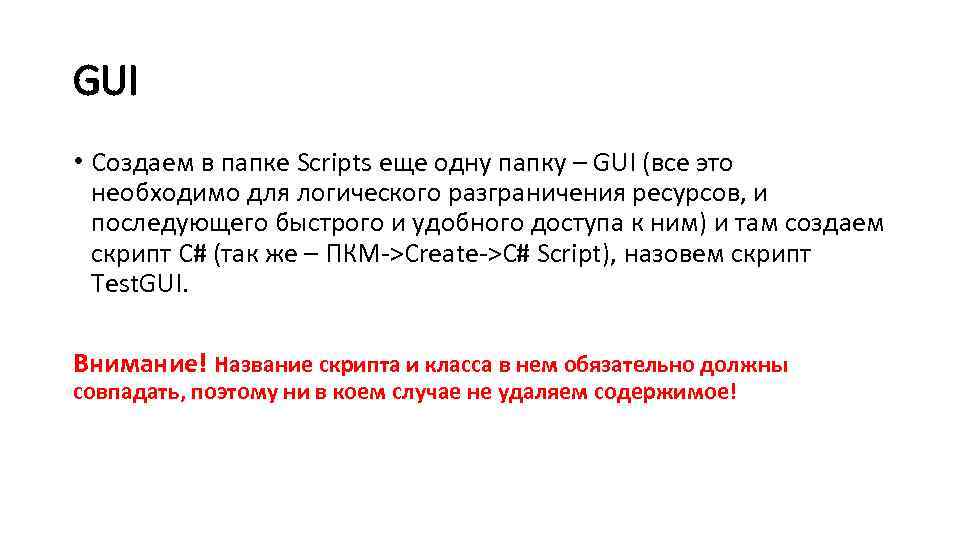 GUI

• Создаем в папке Scripts еще одну папку – GUI (все это необходимо для логического разграничения ресурсов, и последующего быстрого и удобного доступа к ним) и там создаем скрипт C# (так же – ПКМ->Create->C# Script), назовем скрипт TestGUI.

Внимание! Название скрипта и класса в нем обязательно должны совпадать, поэтому ни в коем случае не удаляем содержимое!